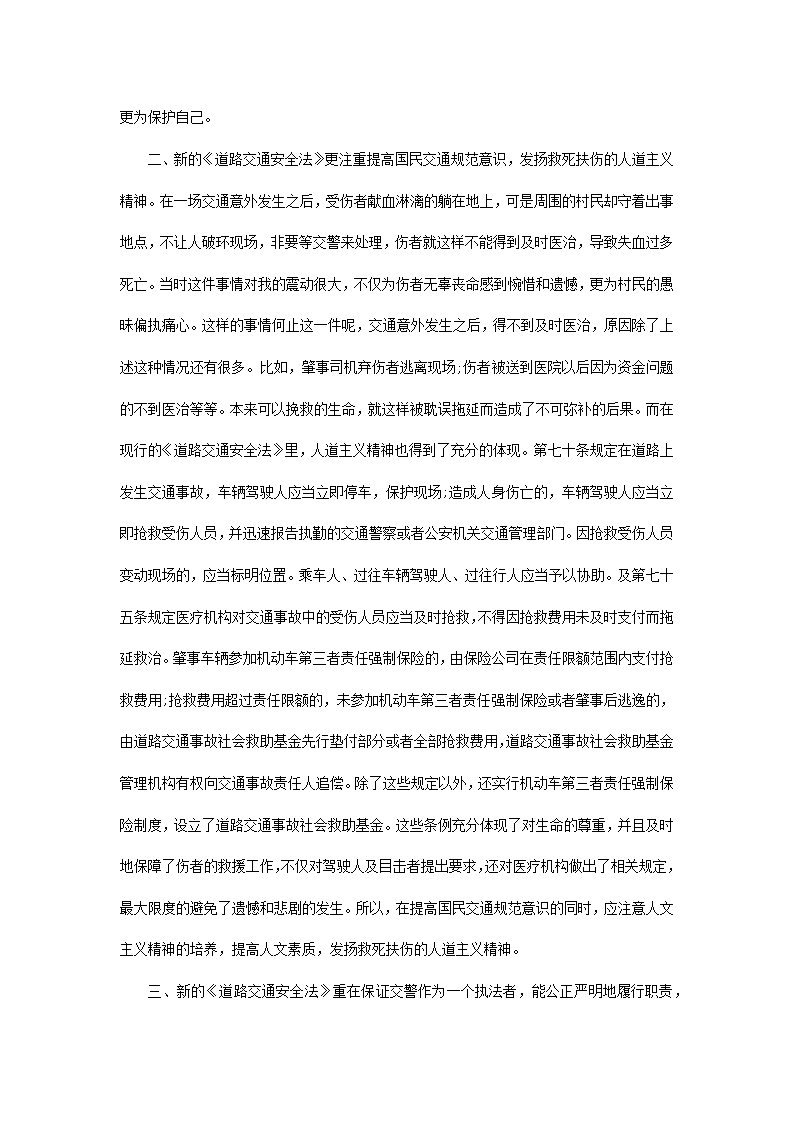 更为保护自己。

二、新的《道路交通安全法》更注重提高国民交通规范意识，发扬救死扶伤的人道主义精神。在一场交通意外发生之后，受伤者献血淋漓的躺在地上，可是周围的村民却守着出事地点，不让人破坏现场，非要等交警来处理，伤者就这样不能得到及时医治，导致失血过多死亡。当时这件事情对我的震动很大，不仅为伤者无辜丧命感到惋惜和遗憾，更为村民的愚昧偏执痛心。这样的事情何止这一件呢，交通意外发生之后，得不到及时医治，原因除了上述这种情况还有很多。比如，肇事司机弃伤者逃离现场;伤者被送到医院以后因为资金问题的不到医治等等。本来可以挽救的生命，就这样被耽误拖延而造成了不可弥补的后果。而在现行的《道路交通安全法》里，人道主义精神也得到了充分的体现。第七十条规定在道路上发生交通事故，车辆驾驶人应当立即停车，保护现场;造成人身伤亡的，车辆驾驶人应当立即抢救受伤人员，并迅速报告执勤的交通警察或者公安机关交通管理部门。因抢救受伤人员变动现场的，应当标明位置。乘车人、过往车辆驾驶人、过往行人应当予以协助。及第七十五条规定医疗机构对交通事故中的受伤人员应当及时抢救，不得因抢救费用未及时支付而拖延救治。肇事车辆参加机动车第三者责任强制保险的，由保险公司在责任限额范围内支付抢救费用;抢救费用超过责任限额的，未参加机动车第三者责任强制保险或者肇事后逃逸的，由道路交通事故社会救助基金先行垫付部分或者全部抢救费用，道路交通事故社会救助基金管理机构有权向交通事故责任人追偿。除了这些规定以外，还实行机动车第三者责任强制保险制度，设立了道路交通事故社会救助基金。这些条例充分体现了对生命的尊重，并且及时地保障了伤者的救援工作，不仅对驾驶人及目击者提出要求，还对医疗机构做出了相关规定，最大限度的避免了遗憾和悲剧的发生。所以，在提高国民交通规范意识的同时，应注意人文主义精神的培养，提高人文素质，发扬救死扶伤的人道主义精神。

三、新的《道路交通安全法》重在保证交警作为一个执法者，能公正严明地履行职责，